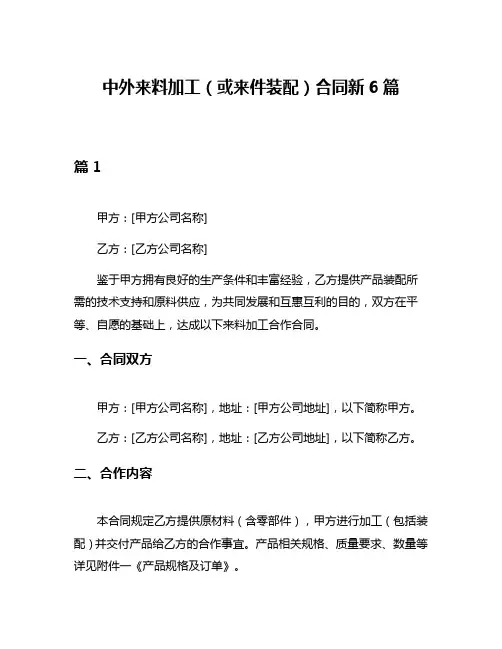 中外来料加工（或来件装配）合同新 6 篇

篇 1

甲方：[甲方公司名称]

乙方：[乙方公司名称]

鉴于甲方拥有良好的生产条件和丰富经验，乙方提供产品装配所需的技术支持和原料供应，为共同发展和互惠互利的目的，双方在平等、自愿的基础上，达成以下来料加工合作合同。

一、合同双方

甲方：[甲方公司名称]，地址：[甲方公司地址]，以下简称甲方。

乙方：[乙方公司名称]，地址：[乙方公司地址]，以下简称乙方。

二、合作内容

本合同规定乙方提供原材料（含零部件），甲方进行加工（包括装配）并交付产品给乙方的合作事宜。产品相关规格、质量要求、数量等详见附件一《产品规格及订单》。